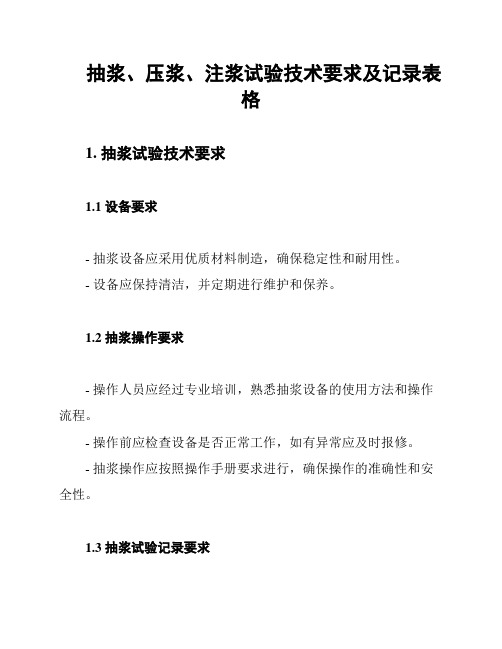 抽浆、压浆、注浆试验技术要求及记录表格

1. 抽浆试验技术要求

1.1 设备要求

- 抽浆设备应采用优质材料制造，确保稳定性和耐用性。
- 设备应保持清洁，并定期进行维护和保养。

1.2 抽浆操作要求

- 操作人员应经过专业培训，熟悉抽浆设备的使用方法和操作流程。
- 操作前应检查设备是否正常工作，如有异常应及时报修。
- 抽浆操作应按照操作手册要求进行，确保操作的准确性和安全性。

1.3 抽浆试验记录要求